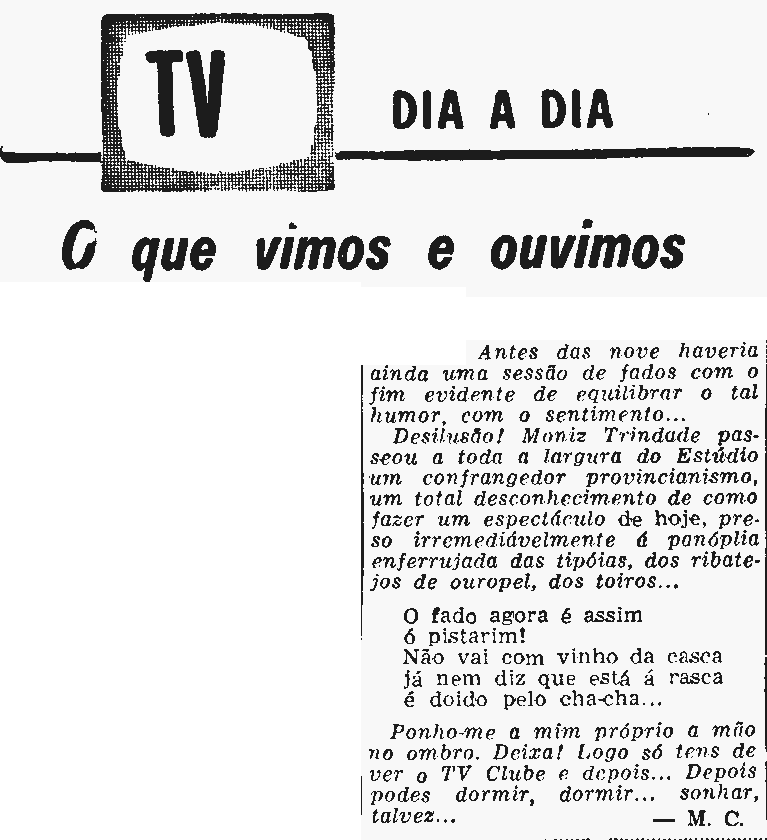 TV

DIA A DIA

O que vimos e ouvimos

Antes das nove haveria ainda uma sessão de fados com o fim evidente de equilibrar o tal humor, com o sentimento...

Desilusão! Moniz Trindade passeou a toda a largura do Estúdio um confrangedor provincianismo, um total desconhecimento de como fazer um espectáculo de hoje, preso irremediàvelmente á panóplia enferrujada das tipóias, dos ribatejos de ouropel, dos toiros...

O fado agora é assim
ó pistarim!
Não vai com vinho da casca
já nem diz que está á rasca
é doido pelo cha-cha...

Ponho-me a mim próprio a mão no ombro. Deixa! Logo só tens de ver o TV Clube e depois... Depois podes dormir, dormir... sonhar, talvez...

— M. C.